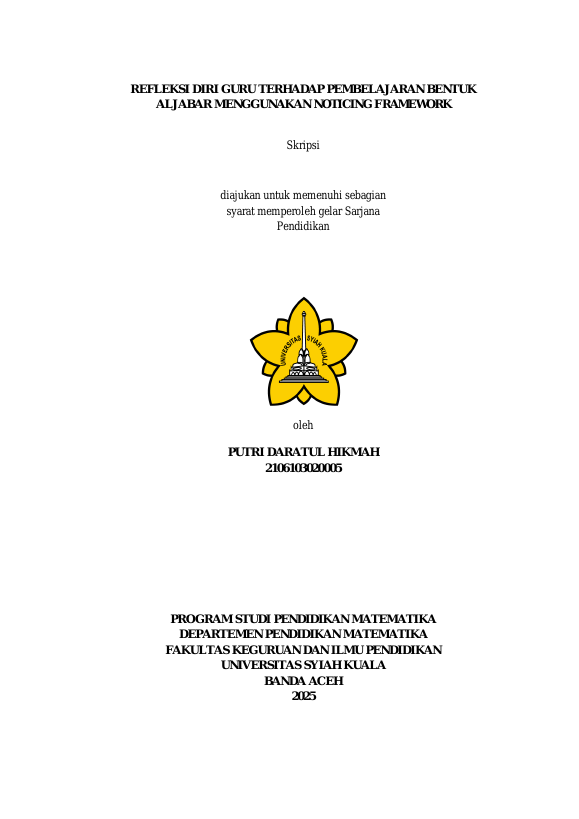 REFLEKSI DIRI GURU TERHADAP PEMBELAJARAN BENTUK ALJABAR MENGGUNAKAN NOTICING FRAMEWORK

Skripsi

diajukan untuk memenuhi sebagian syarat memperoleh gelar Sarjana Pendidikan

UNIVERSITAS SYIAH KUALA

oleh

PUTRI DARATUL HIKMAH
2106103020005

PROGRAM STUDI PENDIDIKAN MATEMATIKA
DEPARTEMEN PENDIDIKAN MATEMATIKA
FAKULTAS KEGURUAN DAN ILMU PENDIDIKAN
UNIVERSITAS SYIAH KUALA
BANDA ACEH
2025